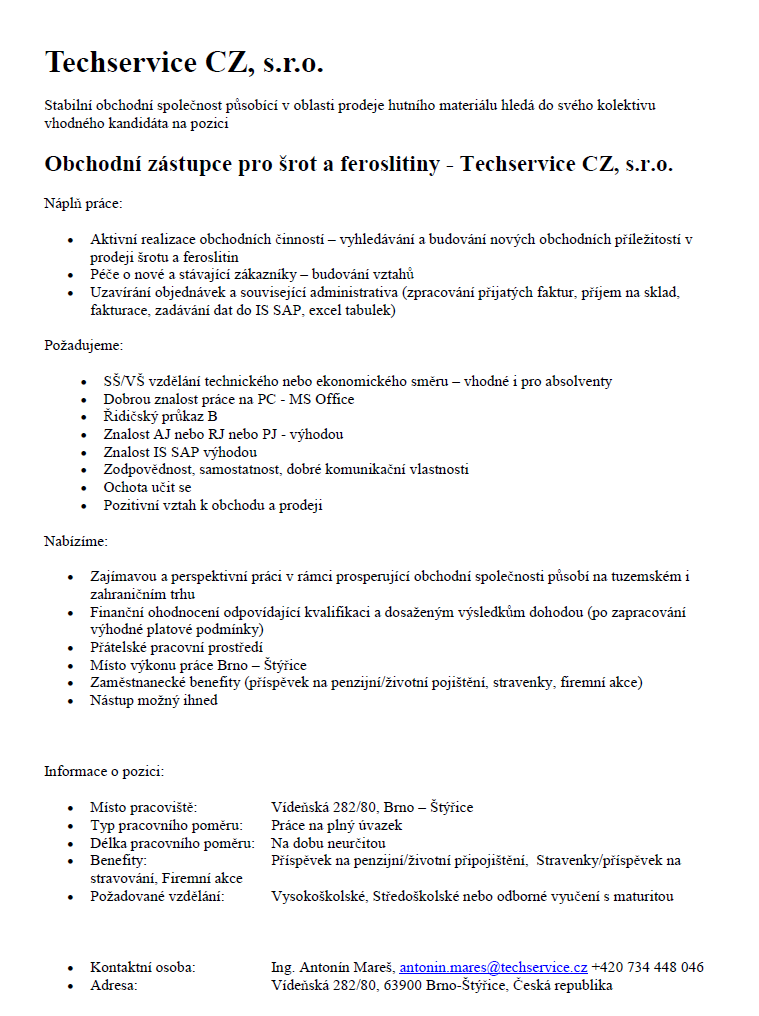 Techservice CZ, s.r.o.

Stabilní obchodní společnost působící v oblasti prodeje hutního materiálu hledá do svého kolektivu vhodného kandidáta na pozici

Obchodní zástupce pro šrot a feroslitiny - Techservice CZ, s.r.o.

Náplň práce:

- Aktivní realizace obchodních činností – vyhledávání a budování nových obchodních příležitostí v prodeji šrotu a feroslitin
- Péče o nové a stávající zákazníky – budování vztahů
- Uzavírání objednávek a související administrativa (zpracování přijatých faktur, příjem na sklad, fakturace, zadávání dat do IS SAP, excel tabulek)

Požadujeme:

- SŠ/VŠ vzdělání technického nebo ekonomického směru – vhodné i pro absolventy
- Dobrou znalost práce na PC - MS Office
- Řidičský průkaz B
- Znalost AJ nebo RJ nebo PJ - výhodou
- Znalost IS SAP výhodou
- Zodpovědnost, samostatnost, dobré komunikační vlastnosti
- Ochota učit se
- Pozitivní vztah k obchodu a prodeji

Nabízíme:

- Zajímavou a perspektivní práci v rámci prosperující obchodní společnosti působí na tuzemském i zahraničním trhu
- Finanční ohodnocení odpovídající kvalifikaci a dosaženým výsledkům dohodou (po zapracování výhodné platové podmínky)
- Přátelské pracovní prostředí
- Místo výkonu práce Brno – Štýřice
- Zaměstnanecké benefity (příspěvek na penzijní/životní pojištění, stravenky, firemní akce)
- Nástup možný ihned

Informace o pozici:

- Místo pracoviště: Vídeňská 282/80, Brno – Štýřice
- Typ pracovního poměru: Práce na plný úvazek
- Délka pracovního poměru: Na dobu neurčitou
- Benefity: Příspěvek na penzijní/životní připojištění, Stravenky/příspěvek na stravování, Firemní akce
- Požadované vzdělání: Vysokoškolské, Středoškolské nebo odborné vyučení s maturitou

- Kontaktní osoba: Ing. Antonín Mareš, antonin.mares@techservice.cz +420 734 448 046
- Adresa: Vídeňská 282/80, 63900 Brno-Štýřice, Česká republika